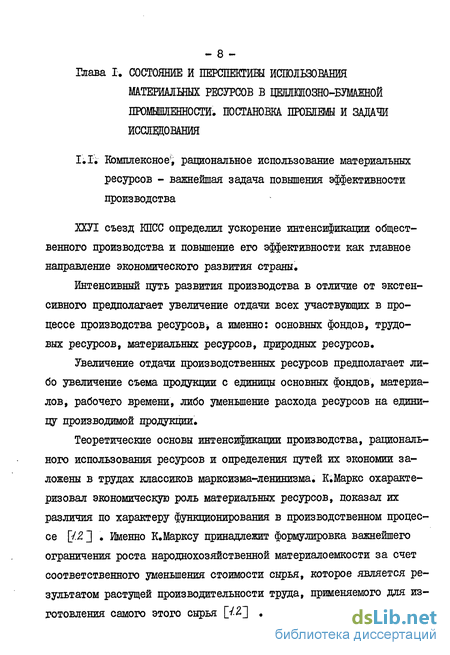 - 8 -

Глава I. СОСТОЯНИЕ И ПЕРСПЕКТИВЫ ИСПОЛЬЗОВАНИЯ МАТЕРИАЛЬНЫХ РЕСУРСОВ В ЦЕЛЛЮЛОЗНО-БУМАЖНОЙ ПРОМЫШЛЕННОСТИ. ПОСТАНОВКА ПРОБЛЕМЫ И ЗАДАЧИ ИССЛЕДОВАНИЯ

I.I. Комплексное, рациональное использование материальных ресурсов - важнейшая задача повышения эффективности производства

ХХУI съезд КПСС определил ускорение интенсификации общественного производства и повышение его эффективности как главное направление экономического развития страны.

Интенсивный путь развития производства в отличие от экстенсивного предполагает увеличение отдачи всех участвующих в процессе производства ресурсов, а именно: основных фондов, трудовых ресурсов, материальных ресурсов, природных ресурсов.

Увеличение отдачи производственных ресурсов предполагает либо увеличение съема продукции с единицы основных фондов, материалов, рабочего времени, либо уменьшение расхода ресурсов на единицу производимой продукции.

Теоретические основы интенсификации производства, рационального использования ресурсов и определения путей их экономии заложены в трудах классиков марксизма-ленинизма. К.Маркс охарактеризовал экономическую роль материальных ресурсов, показал их различия по характеру функционирования в производственном процессе [1.2] . Именно К.Марксу принадлежит формулировка важнейшего ограничения роста народнохозяйственной материалоемкости за счет соответственного уменьшения стоимости сырья, которое является результатом растущей производительности труда, применяемого для изготовления самого этого сырья [1.2] .

dsLib.net
библиотека диссертаций